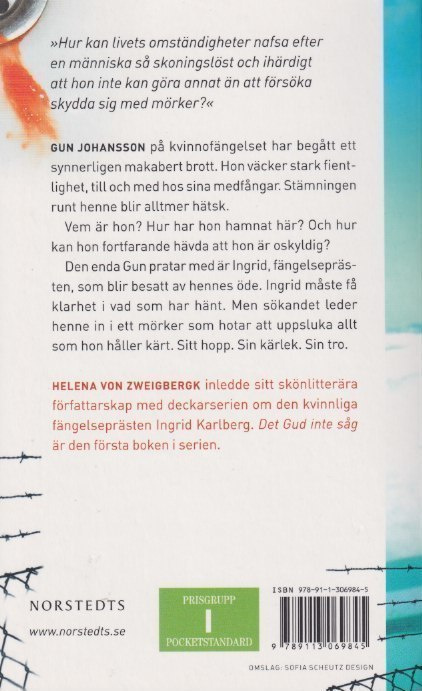 »Hur kan livets omständigheter nafsa efter en människa så skoningslöst och ihärdigt att hon inte kan göra annat än att försöka skydda sig med mörker?«

GUN JOHANSSON på kvinnofängelset har begått ett synnerligen makabert brott. Hon väcker stark fientlighet, till och med hos sina medfångar. Stämningen runt henne blir alltmer hätsk.

Vem är hon? Hur har hon hamnat här? Och hur kan hon fortfarande hävda att hon är oskyldig?

Den enda Gun pratar med är Ingrid, fängelseprästen, som blir besatt av hennes öde. Ingrid måste få klarhet i vad som har hänt. Men sökandet leder henne in i ett mörker som hotar att uppsluka allt som hon håller kärt. Sitt hopp. Sin kärlek. Sin tro.

HELENA VON ZWEIGBERGK inledde sitt skönlitterära författarskap med deckarserien om den kvinnliga fängelseprästen Ingrid Karlberg. Det Gud inte såg är den första boken i serien.

NORSTEDTS

www.norstedts.se

PRISGRUPP
I
POCKETSTANDARD

ISBN 978-91-1-306984-5

9 789113 069845

OMSLAG: SOFIA SCHEUTZ DESIGN